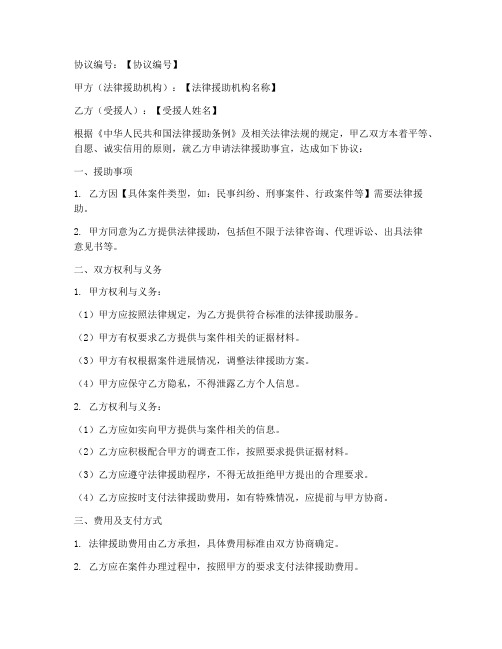 协议编号：【协议编号】

甲方（法律援助机构）：【法律援助机构名称】

乙方（受援人）：【受援人姓名】

根据《中华人民共和国法律援助条例》及相关法律法规的规定，甲乙双方本着平等、自愿、诚实信用的原则，就乙方申请法律援助事宜，达成如下协议：

一、援助事项

1. 乙方因【具体案件类型，如：民事纠纷、刑事案件、行政案件等】需要法律援助。

2. 甲方同意为乙方提供法律援助，包括但不限于法律咨询、代理诉讼、出具法律意见书等。

二、双方权利与义务

1. 甲方权利与义务：

（1）甲方应按照法律规定，为乙方提供符合标准的法律援助服务。

（2）甲方有权要求乙方提供与案件相关的证据材料。

（3）甲方有权根据案件进展情况，调整法律援助方案。

（4）甲方应保守乙方隐私，不得泄露乙方个人信息。

2. 乙方权利与义务：

（1）乙方应如实向甲方提供与案件相关的信息。

（2）乙方应积极配合甲方的调查工作，按照要求提供证据材料。

（3）乙方应遵守法律援助程序，不得无故拒绝甲方提出的合理要求。

（4）乙方应按时支付法律援助费用，如有特殊情况，应提前与甲方协商。

三、费用及支付方式

1. 法律援助费用由乙方承担，具体费用标准由双方协商确定。

2. 乙方应在案件办理过程中，按照甲方的要求支付法律援助费用。